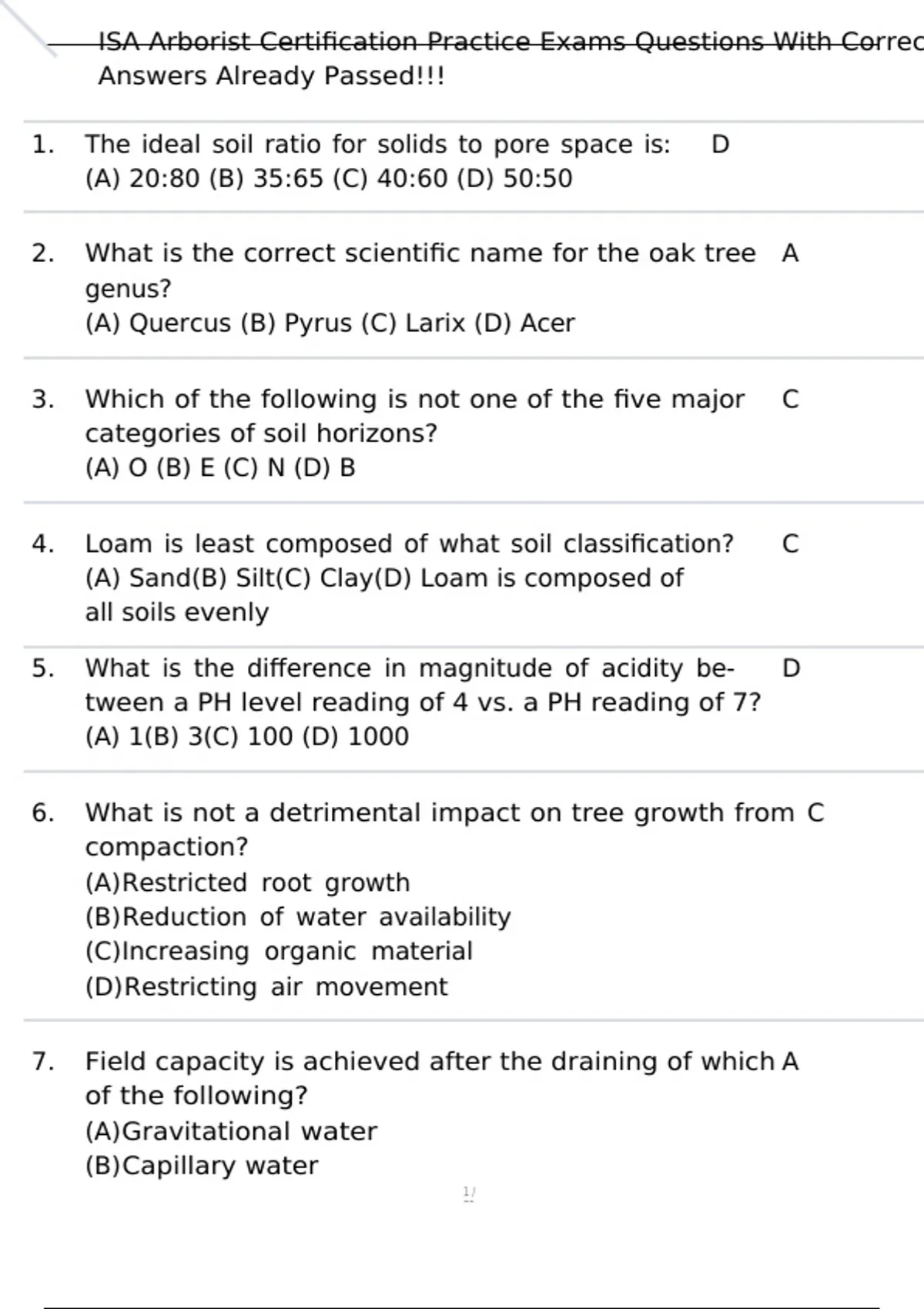 ISA Arborist Certification Practice Exams Questions With Correc
Answers Already Passed!!!

1. The ideal soil ratio for solids to pore space is: D
(A) 20:80 (B) 35:65 (C) 40:60 (D) 50:50

2. What is the correct scientific name for the oak tree genus? A
(A) Quercus (B) Pyrus (C) Larix (D) Acer

3. Which of the following is not one of the five major categories of soil horizons? C
(A) O (B) E (C) N (D) B

4. Loam is least composed of what soil classification? C
(A) Sand(B) Silt(C) Clay(D) Loam is composed of all soils evenly

5. What is the difference in magnitude of acidity between a PH level reading of 4 vs. a PH reading of 7? D
(A) 1(B) 3(C) 100 (D) 1000

6. What is not a detrimental impact on tree growth from compaction? C
(A)Restricted root growth
(B)Reduction of water availability
(C)Increasing organic material
(D)Restricting air movement

7. Field capacity is achieved after the draining of which of the following? A
(A)Gravitational water
(B)Capillary water

1/